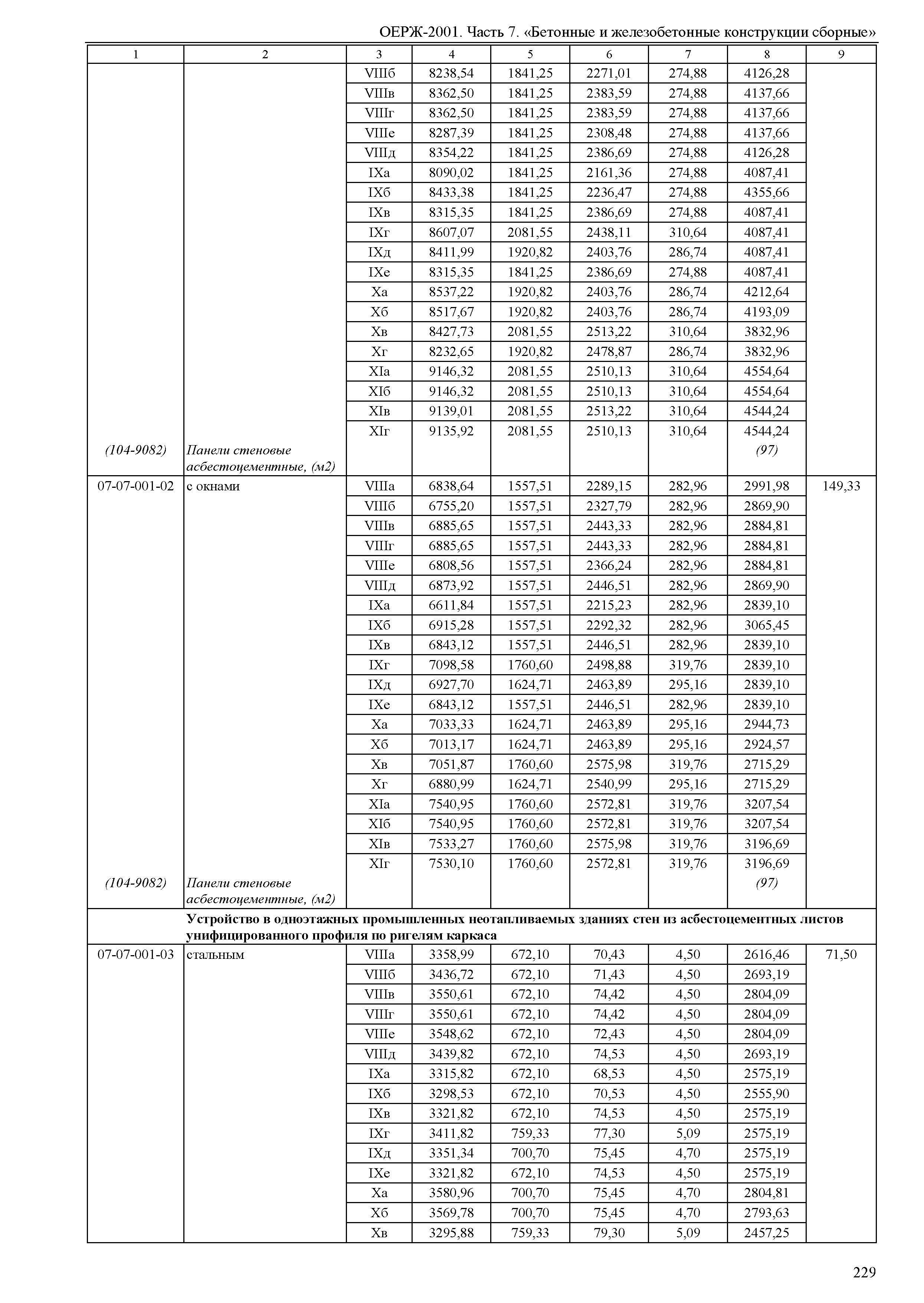 ОЕРЖ-2001. Часть 7. «Бетонные и железобетонные конструкции сборные»

| 1 | 2 | 3 | 4 | 5 | 6 | 7 | 8 | 9 |
|---|---|---|---|---|---|---|---|---|
| | | VIIIб | 8238,54 | 1841,25 | 2271,01 | 274,88 | 4126,28 | |
| | | VIIIв | 8362,50 | 1841,25 | 2383,59 | 274,88 | 4137,66 | |
| | | VIIIг | 8362,50 | 1841,25 | 2383,59 | 274,88 | 4137,66 | |
| | | VIIIе | 8287,39 | 1841,25 | 2308,48 | 274,88 | 4137,66 | |
| | | VIIIд | 8354,22 | 1841,25 | 2386,69 | 274,88 | 4126,28 | |
| | | IXа | 8090,02 | 1841,25 | 2161,36 | 274,88 | 4087,41 | |
| | | IXб | 8433,38 | 1841,25 | 2236,47 | 274,88 | 4355,66 | |
| | | IXв | 8315,35 | 1841,25 | 2386,69 | 274,88 | 4087,41 | |
| | | IXг | 8607,07 | 2081,55 | 2438,11 | 310,64 | 4087,41 | |
| | | IXд | 8411,99 | 1920,82 | 2403,76 | 286,74 | 4087,41 | |
| | | IXе | 8315,35 | 1841,25 | 2386,69 | 274,88 | 4087,41 | |
| | | Xа | 8537,22 | 1920,82 | 2403,76 | 286,74 | 4212,64 | |
| | | Xб | 8517,67 | 1920,82 | 2403,76 | 286,74 | 4193,09 | |
| | | Xв | 8427,73 | 2081,55 | 2513,22 | 310,64 | 3832,96 | |
| | | Xг | 8232,65 | 1920,82 | 2478,87 | 286,74 | 3832,96 | |
| | | XIа | 9146,32 | 2081,55 | 2510,13 | 310,64 | 4554,64 | |
| | | XIб | 9146,32 | 2081,55 | 2510,13 | 310,64 | 4554,64 | |
| | | XIв | 9139,01 | 2081,55 | 2513,22 | 310,64 | 4544,24 | |
| | | XIг | 9135,92 | 2081,55 | 2510,13 | 310,64 | 4544,24 | |
| (104-9082) | Панели стеновые асбестоцементные, (м2) | | | | | | (97) | |
| 07-07-001-02 | с окнами | VIIIа | 6838,64 | 1557,51 | 2289,15 | 282,96 | 2991,98 | 149,33 |
| | | VIIIб | 6755,20 | 1557,51 | 2327,79 | 282,96 | 2869,90 | |
| | | VIIIв | 6885,65 | 1557,51 | 2443,33 | 282,96 | 2884,81 | |
| | | VIIIг | 6885,65 | 1557,51 | 2443,33 | 282,96 | 2884,81 | |
| | | VIIIе | 6808,56 | 1557,51 | 2366,24 | 282,96 | 2884,81 | |
| | | VIIIд | 6873,92 | 1557,51 | 2446,51 | 282,96 | 2869,90 | |
| | | IXа | 6611,84 | 1557,51 | 2215,23 | 282,96 | 2839,10 | |
| | | IXб | 6915,28 | 1557,51 | 2292,32 | 282,96 | 3065,45 | |
| | | IXв | 6843,12 | 1557,51 | 2446,51 | 282,96 | 2839,10 | |
| | | IXг | 7098,58 | 1760,60 | 2498,88 | 319,76 | 2839,10 | |
| | | IXд | 6927,70 | 1624,71 | 2463,89 | 295,16 | 2839,10 | |
| | | IXе | 6843,12 | 1557,51 | 2446,51 | 282,96 | 2839,10 | |
| | | Xа | 7033,33 | 1624,71 | 2463,89 | 295,16 | 2944,73 | |
| | | Xб | 7013,17 | 1624,71 | 2463,89 | 295,16 | 2924,57 | |
| | | Xв | 7051,87 | 1760,60 | 2575,98 | 319,76 | 2715,29 | |
| | | Xг | 6880,99 | 1624,71 | 2540,99 | 295,16 | 2715,29 | |
| | | XIа | 7540,95 | 1760,60 | 2572,81 | 319,76 | 3207,54 | |
| | | XIб | 7540,95 | 1760,60 | 2572,81 | 319,76 | 3207,54 | |
| | | XIв | 7533,27 | 1760,60 | 2575,98 | 319,76 | 3196,69 | |
| | | XIг | 7530,10 | 1760,60 | 2572,81 | 319,76 | 3196,69 | |
| (104-9082) | Панели стеновые асбестоцементные, (м2) | | | | | | (97) | |
| | Устройство в одноэтажных промышленных неотапливаемых зданиях стен из асбестоцементных листов унифицированного профиля по ригелям каркаса | | | | | | | |
| 07-07-001-03 | стальным | VIIIа | 3358,99 | 672,10 | 70,43 | 4,50 | 2616,46 | 71,50 |
| | | VIIIб | 3436,72 | 672,10 | 71,43 | 4,50 | 2693,19 | |
| | | VIIIв | 3550,61 | 672,10 | 74,42 | 4,50 | 2804,09 | |
| | | VIIIг | 3550,61 | 672,10 | 74,42 | 4,50 | 2804,09 | |
| | | VIIIе | 3548,62 | 672,10 | 72,43 | 4,50 | 2804,09 | |
| | | VIIIд | 3439,82 | 672,10 | 74,53 | 4,50 | 2693,19 | |
| | | IXа | 3315,82 | 672,10 | 68,53 | 4,50 | 2575,19 | |
| | | IXб | 3298,53 | 672,10 | 70,53 | 4,50 | 2555,90 | |
| | | IXв | 3321,82 | 672,10 | 74,53 | 4,50 | 2575,19 | |
| | | IXг | 3411,82 | 759,33 | 77,30 | 5,09 | 2575,19 | |
| | | IXд | 3351,34 | 700,70 | 75,45 | 4,70 | 2575,19 | |
| | | IXе | 3321,82 | 672,10 | 74,53 | 4,50 | 2575,19 | |
| | | Xа | 3580,96 | 700,70 | 75,45 | 4,70 | 2804,81 | |
| | | Xб | 3569,78 | 700,70 | 75,45 | 4,70 | 2793,63 | |
| | | Xв | 3295,88 | 759,33 | 79,30 | 5,09 | 2457,25 | |

229